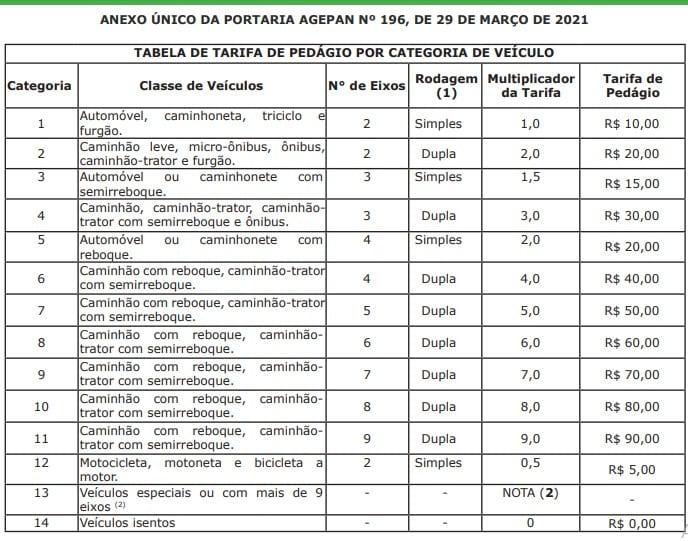 ANEXO ÚNICO DA PORTARIA AGEPAN Nº 196, DE 29 DE MARÇO DE 2021

TABELA DE TARIFA DE PEDÁGIO POR CATEGORIA DE VEÍCULO

| Categoria | Classe de Veículos | Nº de Eixos | Rodagem (1) | Multiplicador da Tarifa | Tarifa de Pedágio |
|---|---|---|---|---|---|
| 1 | Automóvel, caminhoneta, triciclo e furgão. | 2 | Simples | 1,0 | R$ 10,00 |
| 2 | Caminhão leve, micro-ônibus, ônibus, caminhão-trator e furgão. | 2 | Dupla | 2,0 | R$ 20,00 |
| 3 | Automóvel ou caminhonete com semirreboque. | 3 | Simples | 1,5 | R$ 15,00 |
| 4 | Caminhão, caminhão-trator, caminhão-trator com semirreboque e ônibus. | 3 | Dupla | 3,0 | R$ 30,00 |
| 5 | Automóvel ou caminhonete com reboque. | 4 | Simples | 2,0 | R$ 20,00 |
| 6 | Caminhão com reboque, caminhão-trator com semirreboque. | 4 | Dupla | 4,0 | R$ 40,00 |
| 7 | Caminhão com reboque, caminhão-trator com semirreboque. | 5 | Dupla | 5,0 | R$ 50,00 |
| 8 | Caminhão com reboque, caminhão-trator com semirreboque. | 6 | Dupla | 6,0 | R$ 60,00 |
| 9 | Caminhão com reboque, caminhão-trator com semirreboque. | 7 | Dupla | 7,0 | R$ 70,00 |
| 10 | Caminhão com reboque, caminhão-trator com semirreboque. | 8 | Dupla | 8,0 | R$ 80,00 |
| 11 | Caminhão com reboque, caminhão-trator com semirreboque. | 9 | Dupla | 9,0 | R$ 90,00 |
| 12 | Motocicleta, motoneta e bicicleta a motor. | 2 | Simples | 0,5 | R$ 5,00 |
| 13 | Veículos especiais ou com mais de 9 eixos $^{(2)}$ | - | - | NOTA (2) | - |
| 14 | Veículos isentos | - | - | 0 | R$ 0,00 |